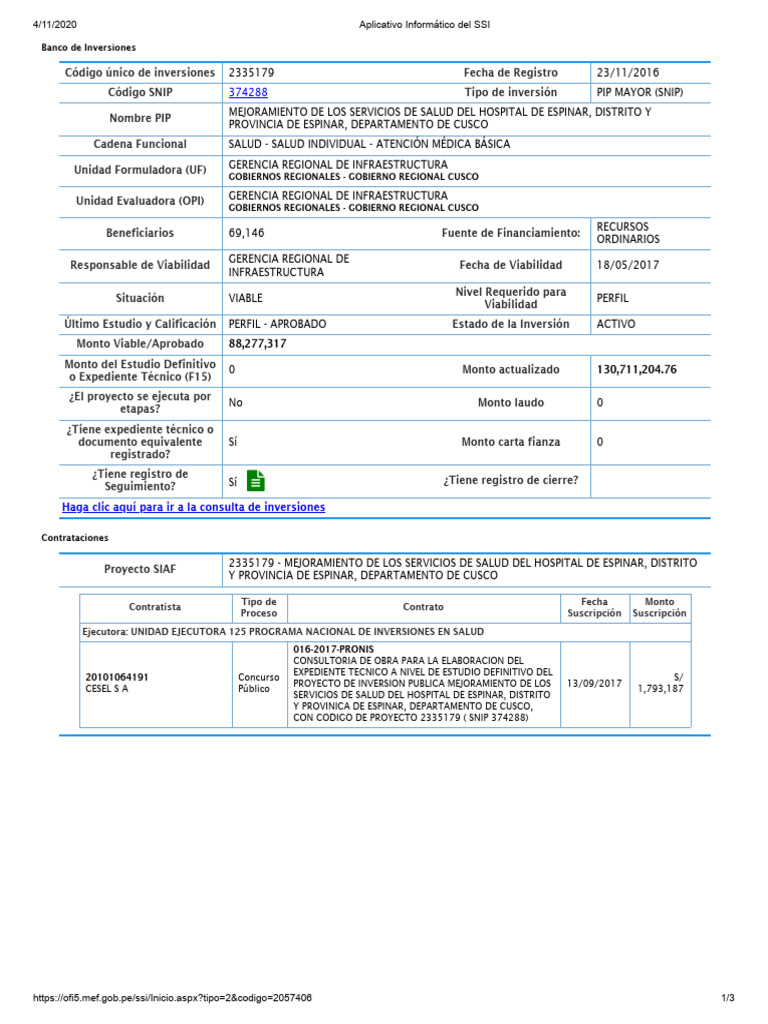 4/11/2020 Aplicativo Informático del SSI

Banco de Inversiones

| Código único de inversiones | 2335179 | Fecha de Registro | 23/11/2016 |
|---|---|---|---|
| Código SNIP | 374288 | Tipo de inversión | PIP MAYOR (SNIP) |
| Nombre PIP | MEJORAMIENTO DE LOS SERVICIOS DE SALUD DEL HOSPITAL DE ESPINAR, DISTRITO Y PROVINCIA DE ESPINAR, DEPARTAMENTO DE CUSCO | | |
| Cadena Funcional | SALUD - SALUD INDIVIDUAL - ATENCIÓN MÉDICA BÁSICA | | |
| Unidad Formuladora (UF) | GERENCIA REGIONAL DE INFRAESTRUCTURA GOBIERNOS REGIONALES - GOBIERNO REGIONAL CUSCO | | |
| Unidad Evaluadora (OPI) | GERENCIA REGIONAL DE INFRAESTRUCTURA GOBIERNOS REGIONALES - GOBIERNO REGIONAL CUSCO | | |
| Beneficiarios | 69,146 | Fuente de Financiamiento: | RECURSOS ORDINARIOS |
| Responsable de Viabilidad | GERENCIA REGIONAL DE INFRAESTRUCTURA | Fecha de Viabilidad | 18/05/2017 |
| Situación | VIABLE | Nivel Requerido para Viabilidad | PERFIL |
| Último Estudio y Calificación | PERFIL - APROBADO | Estado de la Inversión | ACTIVO |
| Monto Viable/Aprobado | 88,277,317 | | |
| Monto del Estudio Definitivo o Expediente Técnico (F15) | 0 | Monto actualizado | 130,711,204.76 |
| ¿El proyecto se ejecuta por etapas? | No | Monto laudo | 0 |
| ¿Tiene expediente técnico o documento equivalente registrado? | Sí | Monto carta fianza | 0 |
| ¿Tiene registro de Seguimiento? | Sí | ¿Tiene registro de cierre? | |

Haga clic aquí para ir a la consulta de inversiones

Contrataciones

| Proyecto SIAF | 2335179 - MEJORAMIENTO DE LOS SERVICIOS DE SALUD DEL HOSPITAL DE ESPINAR, DISTRITO Y PROVINCIA DE ESPINAR, DEPARTAMENTO DE CUSCO |
|---|---|

| Contratista | Tipo de Proceso | Contrato | Fecha Suscripción | Monto Suscripción |
|---|---|---|---|---|
| Ejecutora: UNIDAD EJECUTORA 125 PROGRAMA NACIONAL DE INVERSIONES EN SALUD | | | | |
| 20101064191 CESEL S A | Concurso Público | 016-2017-PRONIS CONSULTORIA DE OBRA PARA LA ELABORACION DEL EXPEDIENTE TECNICO A NIVEL DE ESTUDIO DEFINITIVO DEL PROYECTO DE INVERSION PUBLICA MEJORAMIENTO DE LOS SERVICIOS DE SALUD DEL HOSPITAL DE ESPINAR, DISTRITO Y PROVINICA DE ESPINAR, DEPARTAMENTO DE CUSCO, CON CODICO DE PROYECTO 2335179 ( SNIP 374288) | 13/09/2017 | S/ 1,793,187 |

https://ofi5.mef.gob.pe/ssi/Inicio.aspx?tipo=2&codigo=2057406 1/3